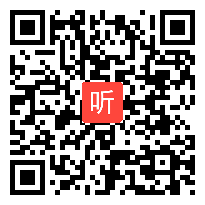 听